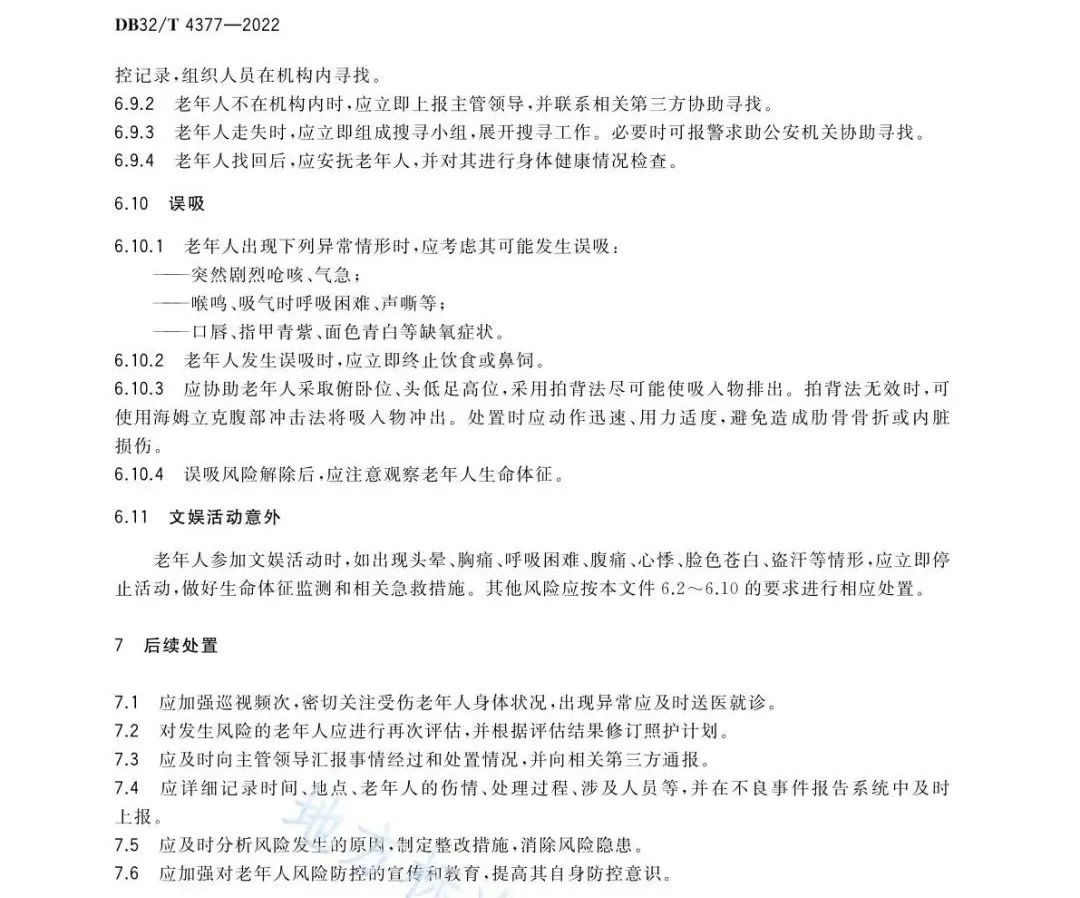 DB32/T 4377—2022

控记录，组织人员在机构内寻找。

6.9.2 老年人不在机构内时，应立即上报主管领导，并联系相关第三方协助寻找。

6.9.3 老年人走失时，应立即组成搜寻小组，展开搜寻工作。必要时可报警求助公安机关协助寻找。

6.9.4 老年人找回后，应安抚老年人，并对其进行身体健康情况检查。

6.10 误吸

6.10.1 老年人出现下列异常情形时，应考虑其可能发生误吸：

——突然剧烈呛咳、气急；

——喉鸣、吸气时呼吸困难、声嘶等；

——口唇、指甲青紫、面色青白等缺氧症状。

6.10.2 老年人发生误吸时，应立即终止饮食或鼻饲。

6.10.3 应协助老年人采取俯卧位、头低足高位，采用拍背法尽可能使吸入物排出。拍背法无效时，可使用海姆立克腹部冲击法将吸入物冲出。处置时应动作迅速、用力适度，避免造成肋骨骨折或内脏损伤。

6.10.4 误吸风险解除后，应注意观察老年人生命体征。

6.11 文娱活动意外

老年人参加文娱活动时，如出现头晕、胸痛、呼吸困难、腹痛、心悸、脸色苍白、盗汗等情形，应立即停止活动，做好生命体征监测和相关急救措施。其他风险应按本文件 6.2～6.10 的要求进行相应处置。

7 后续处置

7.1 应加强巡视频次，密切关注受伤老年人身体状况，出现异常应及时送医就诊。

7.2 对发生风险的老年人应进行再次评估，并根据评估结果修订照护计划。

7.3 应及时向主管领导汇报事情经过和处置情况，并向相关第三方通报。

7.4 应详细记录时间、地点、老年人的伤情、处理过程、涉及人员等，并在不良事件报告系统中及时上报。

7.5 应及时分析风险发生的原因，制定整改措施，消除风险隐患。

7.6 应加强对老年人风险防控的宣传和教育，提高其自身防控意识。